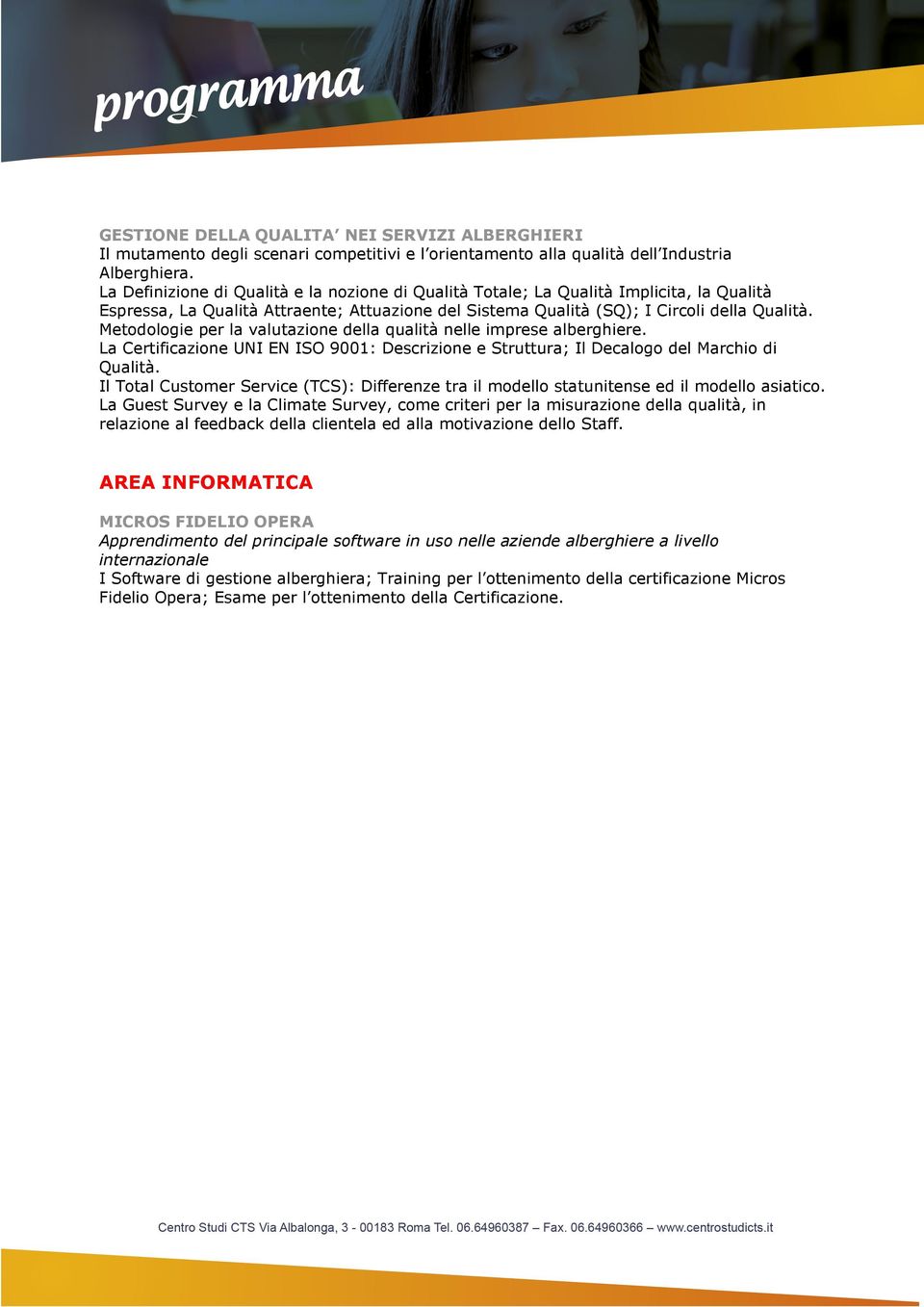 programma

GESTIONE DELLA QUALITA’ NEI SERVIZI ALBERGHIERI
Il mutamento degli scenari competitivi e l’orientamento alla qualità dell’Industria Alberghiera.
La Definizione di Qualità e la nozione di Qualità Totale; La Qualità Implicita, la Qualità Espressa, La Qualità Attraente; Attuazione del Sistema Qualità (SQ); I Circoli della Qualità.
Metodologie per la valutazione della qualità nelle imprese alberghiere.
La Certificazione UNI EN ISO 9001: Descrizione e Struttura; Il Decalogo del Marchio di Qualità.
Il Total Customer Service (TCS): Differenze tra il modello statunitense ed il modello asiatico.
La Guest Survey e la Climate Survey, come criteri per la misurazione della qualità, in relazione al feedback della clientela ed alla motivazione dello Staff.

AREA INFORMATICA

MICROS FIDELIO OPERA
Apprendimento del principale software in uso nelle aziende alberghiere a livello internazionale
I Software di gestione alberghiera; Training per l’ottenimento della certificazione Micros Fidelio Opera; Esame per l’ottenimento della Certificazione.

Centro Studi CTS Via Albalonga, 3 - 00183 Roma Tel. 06.64960387 – Fax. 06.64960366 – www.centrostudicts.it